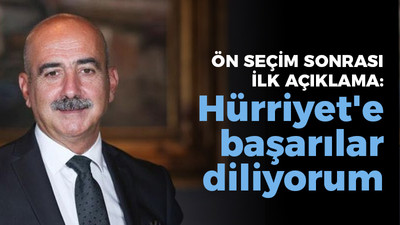 ÖN SEÇİM SONRASI İLK AÇIKLAMA:

Hürriyet'e başarılar diliyorum